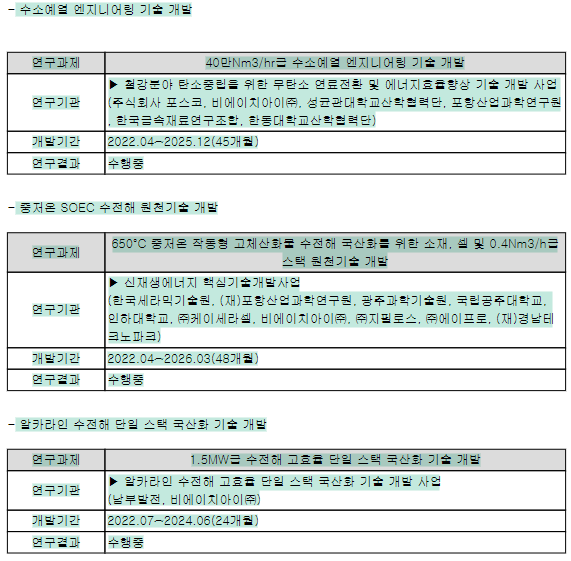 - 수소예열 엔지니어링 기술 개발

| 연구과제 | 40만Nm3/hr급 수소예열 엔지니어링 기술 개발 |
|---|---|
| 연구기관 | ▶ 철강분야 탄소중립을 위한 무탄소 연료전환 및 에너지효율향상 기술 개발 사업 (주식회사 포스코, 비에이치아이㈜, 성균관대학교산학협력단, 포항산업과학연구원, 한국금속재료연구조합, 한동대학교산학협력단) |
| 개발기간 | 2022.04~2025.12(45개월) |
| 연구결과 | 수행중 |

- 중저온 SOEC 수전해 원천기술 개발

| 연구과제 | 650°C 중저온 작동형 고체산화물 수전해 국산화를 위한 소재, 셀 및 0.4Nm3/h급 스택 원천기술 개발 |
|---|---|
| 연구기관 | ▶ 신재생에너지 핵심기술개발사업 (한국세라믹기술원, (재)포항산업과학연구원, 광주과학기술원, 국립공주대학교, 인하대학교, ㈜케이세라셀, 비에이치아이㈜, ㈜지필로스, ㈜에이프로, (재)경남테크노파크) |
| 개발기간 | 2022.04~2026.03(48개월) |
| 연구결과 | 수행중 |

- 알카라인 수전해 단일 스택 국산화 기술 개발

| 연구과제 | 1.5MW급 수전해 고효율 단일 스택 국산화 기술 개발 |
|---|---|
| 연구기관 | ▶ 알카라인 수전해 고효율 단일 스택 국산화 기술 개발 사업 (남부발전, 비에이치아이㈜) |
| 개발기간 | 2022.07~2024.06(24개월) |
| 연구결과 | 수행중 |